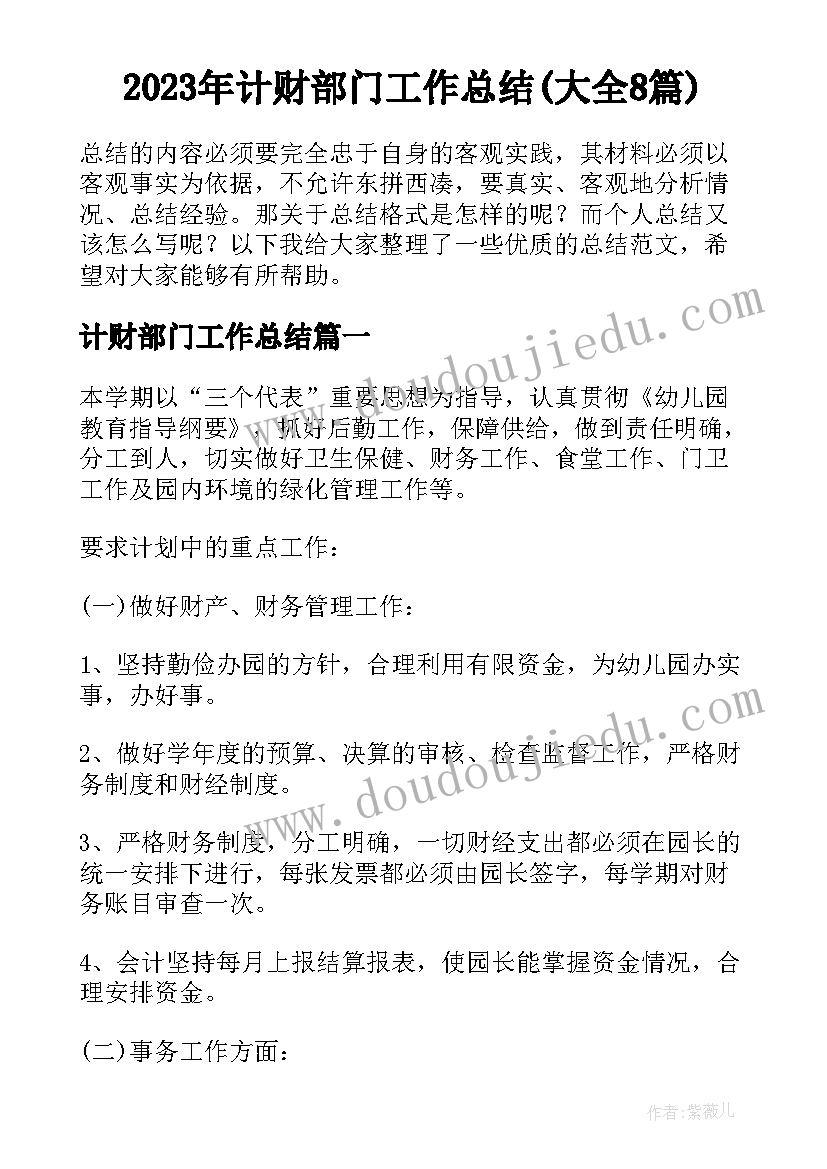 2023年计财部门工作总结(大全8篇)

总结的内容必须要完全忠于自身的客观实践，其材料必须以客观事实为依据，不允许东拼西凑，要真实、客观地分析情况、总结经验。那关于总结格式是怎样的呢？而个人总结又该怎么写呢？以下我给大家整理了一些优质的总结范文，希望对大家能够有所帮助。

计财部门工作总结篇一

本学期以“三个代表”重要思想为指导，认真贯彻《幼儿园教育指导纲要》，抓好后勤工作，保障供给，做到责任明确，分工到人，切实做好卫生保健、财务工作、食堂工作、门卫工作及园内环境的绿化管理工作等。

要求计划中的重点工作：

(一)做好财产、财务管理工作：

1、坚持勤俭办园的方针，合理利用有限资金，为幼儿园办实事，办好事。

2、做好学年度的预算、决算的审核、检查监督工作，严格财务制度和财经制度。

3、严格财务制度，分工明确，一切财经支出都必须在园长的统一安排下进行，每张发票都必须由园长签字，每学期对财务账目审查一次。

4、会计坚持每月上报结算报表，使园长能掌握资金情况，合理安排资金。

(二)事务工作方面：

www.doudoujiedu.com

www.doudoujiedu.com

作者：紫薇儿